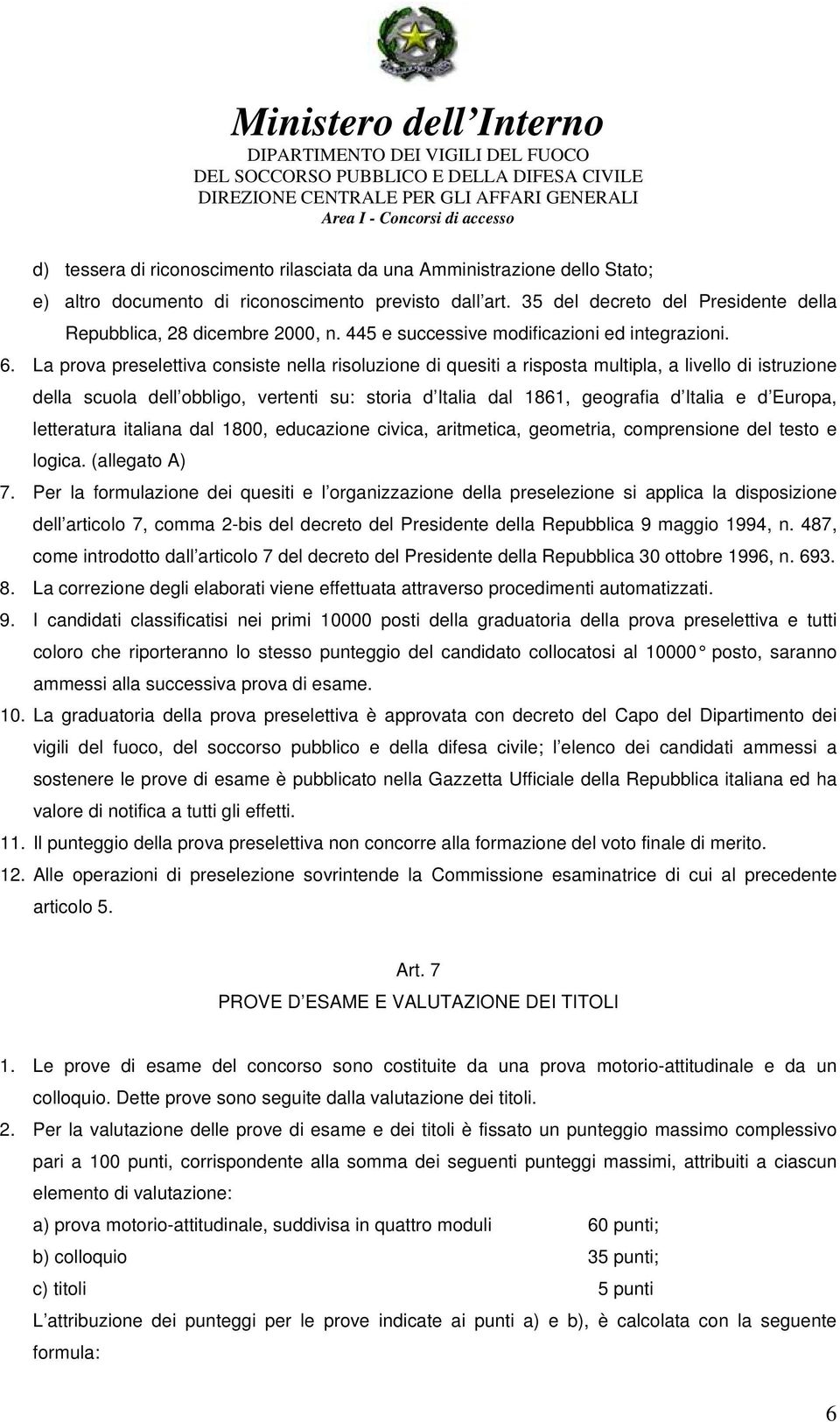 Ministero dell Interno
DIPARTIMENTO DEI VIGILI DEL FUOCO
DEL SOCCORSO PUBBLICO E DELLA DIFESA CIVILE
DIREZIONE CENTRALE PER GLI AFFARI GENERALI
Area I - Concorsi di accesso

d) tessera di riconoscimento rilasciata da una Amministrazione dello Stato;
e) altro documento di riconoscimento previsto dall art. 35 del decreto del Presidente della Repubblica, 28 dicembre 2000, n. 445 e successive modificazioni ed integrazioni.
6. La prova preselettiva consiste nella risoluzione di quesiti a risposta multipla, a livello di istruzione della scuola dell obbligo, vertenti su: storia d Italia dal 1861, geografia d Italia e d Europa, letteratura italiana dal 1800, educazione civica, aritmetica, geometria, comprensione del testo e logica. (allegato A)
7. Per la formulazione dei quesiti e l organizzazione della preselezione si applica la disposizione dell articolo 7, comma 2-bis del decreto del Presidente della Repubblica 9 maggio 1994, n. 487, come introdotto dall articolo 7 del decreto del Presidente della Repubblica 30 ottobre 1996, n. 693.
8. La correzione degli elaborati viene effettuata attraverso procedimenti automatizzati.
9. I candidati classificatisi nei primi 10000 posti della graduatoria della prova preselettiva e tutti coloro che riporteranno lo stesso punteggio del candidato collocatosi al 10000° posto, saranno ammessi alla successiva prova di esame.
10. La graduatoria della prova preselettiva è approvata con decreto del Capo del Dipartimento dei vigili del fuoco, del soccorso pubblico e della difesa civile; l elenco dei candidati ammessi a sostenere le prove di esame è pubblicato nella Gazzetta Ufficiale della Repubblica italiana ed ha valore di notifica a tutti gli effetti.
11. Il punteggio della prova preselettiva non concorre alla formazione del voto finale di merito.
12. Alle operazioni di preselezione sovrintende la Commissione esaminatrice di cui al precedente articolo 5.

Art. 7
PROVE D ESAME E VALUTAZIONE DEI TITOLI

1. Le prove di esame del concorso sono costituite da una prova motorio-attitudinale e da un colloquio. Dette prove sono seguite dalla valutazione dei titoli.
2. Per la valutazione delle prove di esame e dei titoli è fissato un punteggio massimo complessivo pari a 100 punti, corrispondente alla somma dei seguenti punteggi massimi, attribuiti a ciascun elemento di valutazione:
a) prova motorio-attitudinale, suddivisa in quattro moduli 60 punti;
b) colloquio 35 punti;
c) titoli 5 punti
L attribuzione dei punteggi per le prove indicate ai punti a) e b), è calcolata con la seguente formula:

6